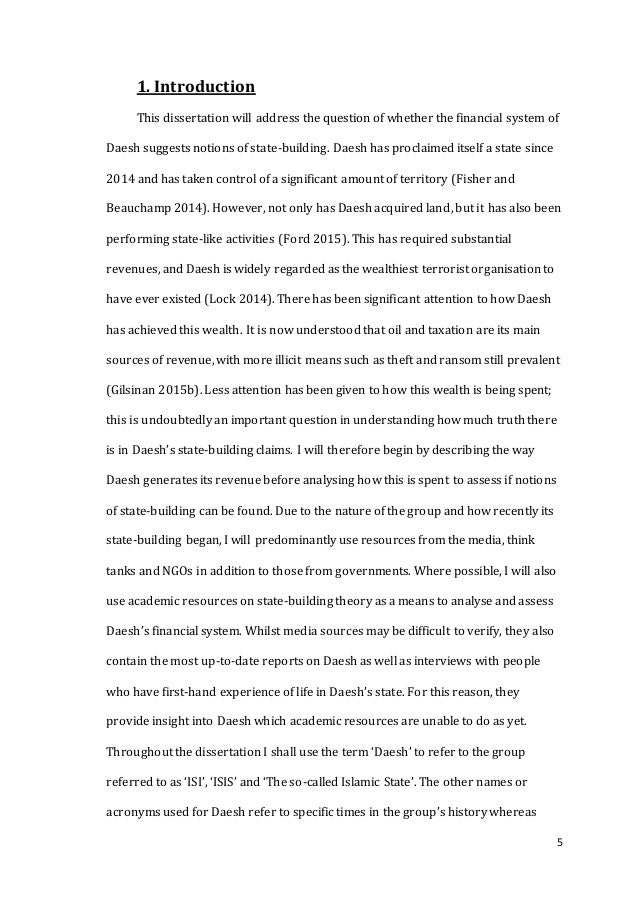 1. Introduction

This dissertation will address the question of whether the financial system of Daesh suggests notions of state-building. Daesh has proclaimed itself a state since 2014 and has taken control of a significant amount of territory (Fisher and Beauchamp 2014). However, not only has Daesh acquired land, but it has also been performing state-like activities (Ford 2015). This has required substantial revenues, and Daesh is widely regarded as the wealthiest terrorist organisation to have ever existed (Lock 2014). There has been significant attention to how Daesh has achieved this wealth. It is now understood that oil and taxation are its main sources of revenue, with more illicit means such as theft and ransom still prevalent (Gilsinan 2015b). Less attention has been given to how this wealth is being spent; this is undoubtedly an important question in understanding how much truth there is in Daesh's state-building claims. I will therefore begin by describing the way Daesh generates its revenue before analysing how this is spent to assess if notions of state-building can be found. Due to the nature of the group and how recently its state-building began, I will predominantly use resources from the media, think tanks and NGOs in addition to those from governments. Where possible, I will also use academic resources on state-building theory as a means to analyse and assess Daesh's financial system. Whilst media sources may be difficult to verify, they also contain the most up-to-date reports on Daesh as well as interviews with people who have first-hand experience of life in Daesh's state. For this reason, they provide insight into Daesh which academic resources are unable to do as yet. Throughout the dissertation I shall use the term 'Daesh' to refer to the group referred to as 'ISI', 'ISIS' and 'The so-called Islamic State'. The other names or acronyms used for Daesh refer to specific times in the group's history whereas

5